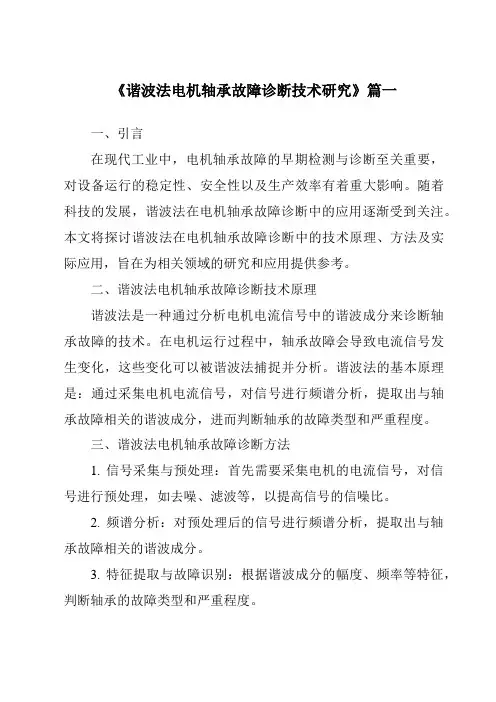 《谐波法电机轴承故障诊断技术研究》篇一

一、引言

在现代工业中，电机轴承故障的早期检测与诊断至关重要，对设备运行的稳定性、安全性以及生产效率有着重大影响。随着科技的发展，谐波法在电机轴承故障诊断中的应用逐渐受到关注。本文将探讨谐波法在电机轴承故障诊断中的技术原理、方法及实际应用，旨在为相关领域的研究和应用提供参考。

二、谐波法电机轴承故障诊断技术原理

谐波法是一种通过分析电机电流信号中的谐波成分来诊断轴承故障的技术。在电机运行过程中，轴承故障会导致电流信号发生变化，这些变化可以被谐波法捕捉并分析。谐波法的基本原理是：通过采集电机电流信号，对信号进行频谱分析，提取出与轴承故障相关的谐波成分，进而判断轴承的故障类型和严重程度。

三、谐波法电机轴承故障诊断方法

1. 信号采集与预处理：首先需要采集电机的电流信号，对信号进行预处理，如去噪、滤波等，以提高信号的信噪比。

2. 频谱分析：对预处理后的信号进行频谱分析，提取出与轴承故障相关的谐波成分。

3. 特征提取与故障识别：根据谐波成分的幅度、频率等特征，判断轴承的故障类型和严重程度。